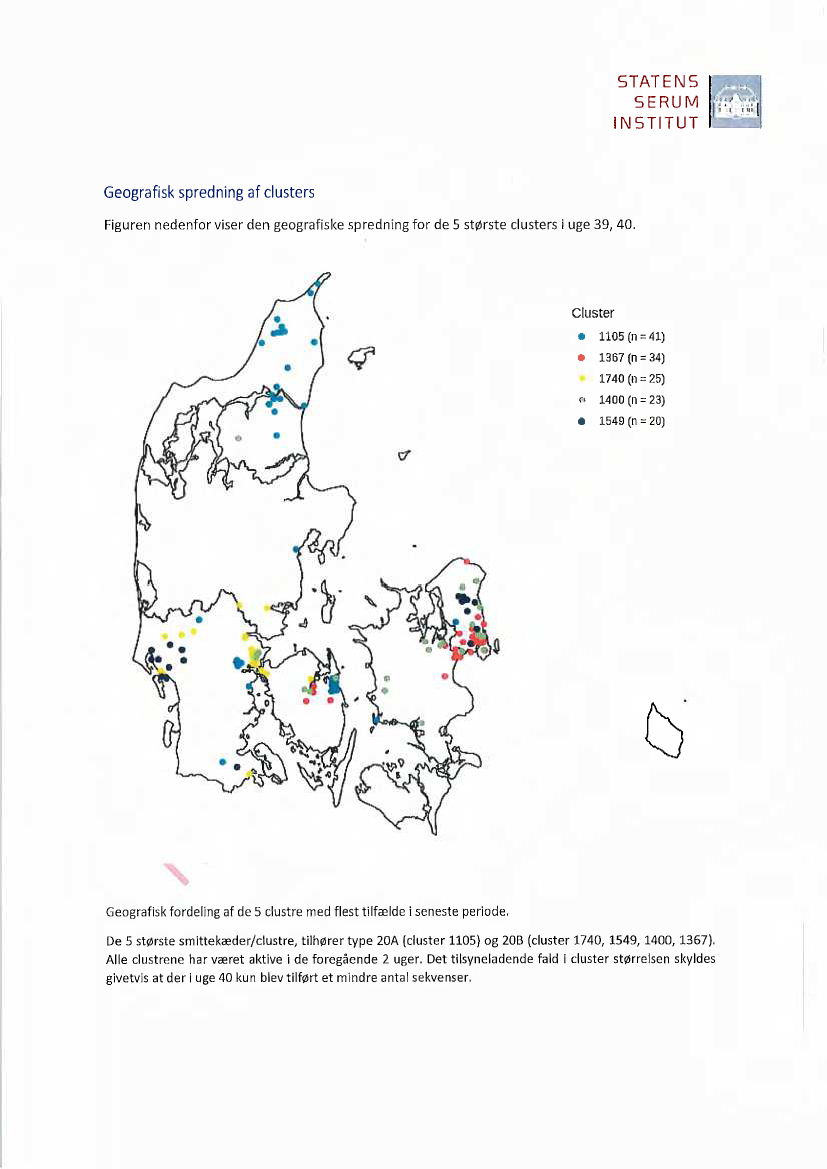 STATENS
SERUM
INSTITUT

Geografisk spredning af clusters

Figuren nedenfor viser den geografiske spredning for de 5 største clusters i uge 39, 40.

Cluster
1105 (n = 41)
1367 (n = 34)
1740 (n = 25)
1400 (n = 23)
1549 (n = 20)

Geografisk fordeling af de 5 clustre med flest tilfælde i seneste periode.

De 5 største smittekæder/clustre, tilhører type 20A (cluster 1105) og 20B (cluster 1740, 1549, 1400, 1367). Alle clustrene har været aktive i de foregående 2 uger. Det tilsyneladende fald i cluster størrelsen skyldes givetvis at der i uge 40 kun blev tilført et mindre antal sekvenser.